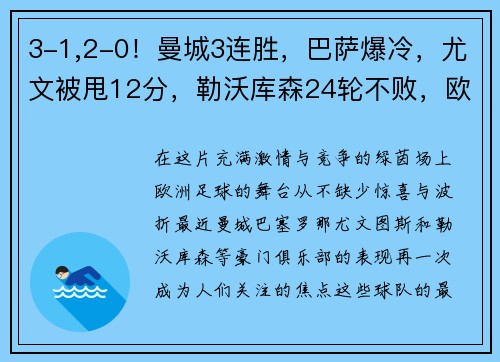 3-1,2-0！曼城3连胜，巴萨爆冷，尤文被甩12分，勒沃库森24轮不败，欧

在这片充满激情与竞争的绿茵场上欧洲足球的舞台从不缺少惊喜与波折最近曼城巴塞罗那尤文图斯和勒沃库森等豪门俱乐部的表现再一次成为人们关注的焦点这些球队的最